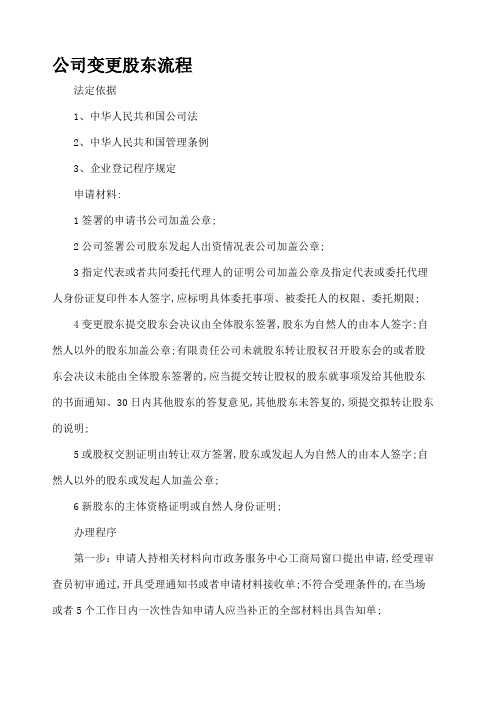 公司变更股东流程

法定依据

1、中华人民共和国公司法

2、中华人民共和国管理条例

3、企业登记程序规定

申请材料：

1 签署的申请书公司加盖公章；

2 公司签署公司股东发起人出资情况表公司加盖公章；

3 指定代表或者共同委托代理人的证明公司加盖公章及指定代表或委托代理人身份证复印件本人签字，应标明具体委托事项、被委托人的权限、委托期限；

4 变更股东提交股东会决议由全体股东签署，股东为自然人的由本人签字；自然人以外的股东加盖公章；有限责任公司未就股东转让股权召开股东会的或者股东会决议未能由全体股东签署的，应当提交转让股权的股东就事项发给其他股东的书面通知、30 日内其他股东的答复意见，其他股东未答复的，须提交拟转让股东的说明；

5 或股权交割证明由转让双方签署，股东或发起人为自然人的由本人签字；自然人以外的股东或发起人加盖公章；

6 新股东的主体资格证明或自然人身份证明；

办理程序

第一步：申请人持相关材料向市政务服务中心工商局窗口提出申请，经受理审查员初审通过，开具受理通知书或者申请材料接收单；不符合受理条件的，在当场或者 5 个工作日内一次性告知申请人应当补正的全部材料出具告知单；